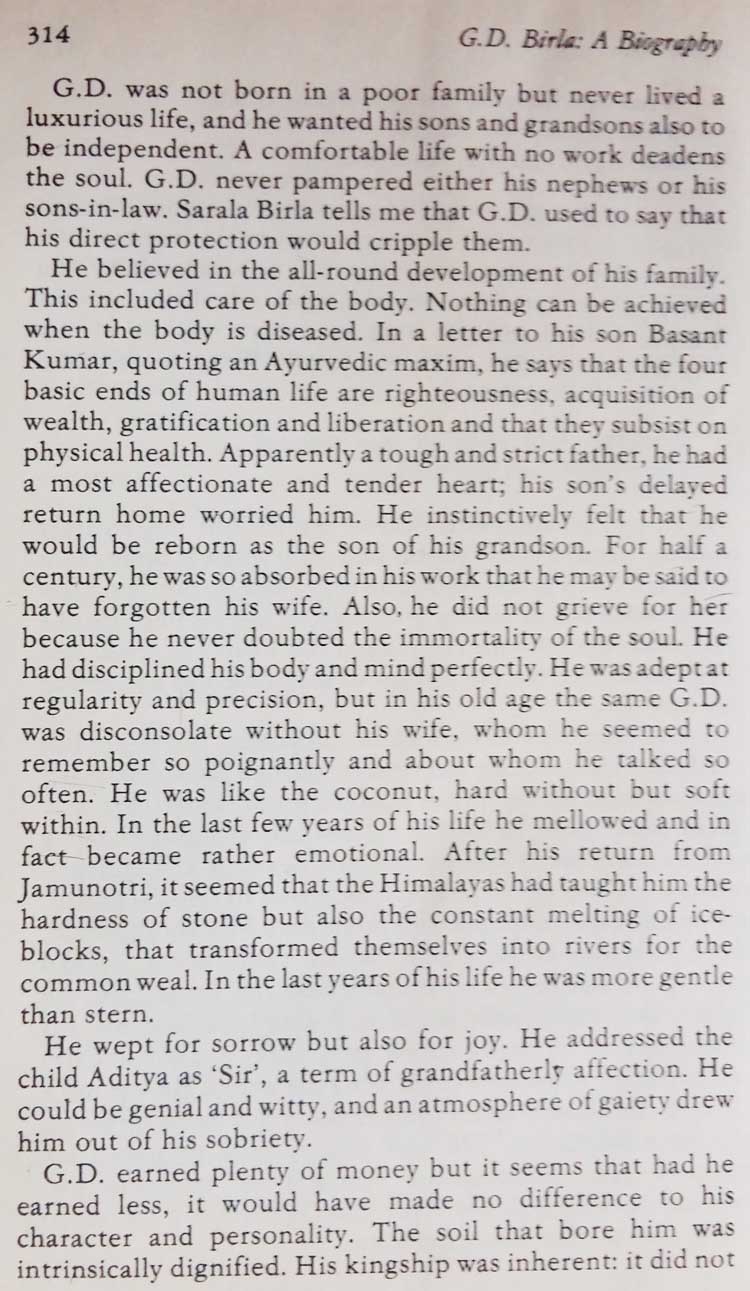 314 G.D. Birla: A Biography

G.D. was not born in a poor family but never lived a luxurious life, and he wanted his sons and grandsons also to be independent. A comfortable life with no work deadens the soul. G.D. never pampered either his nephews or his sons-in-law. Sarala Birla tells me that G.D. used to say that his direct protection would cripple them.

He believed in the all-round development of his family. This included care of the body. Nothing can be achieved when the body is diseased. In a letter to his son Basant Kumar, quoting an Ayurvedic maxim, he says that the four basic ends of human life are righteousness, acquisition of wealth, gratification and liberation and that they subsist on physical health. Apparently a tough and strict father, he had a most affectionate and tender heart; his son's delayed return home worried him. He instinctively felt that he would be reborn as the son of his grandson. For half a century, he was so absorbed in his work that he may be said to have forgotten his wife. Also, he did not grieve for her because he never doubted the immortality of the soul. He had disciplined his body and mind perfectly. He was adept at regularity and precision, but in his old age the same G.D. was disconsolate without his wife, whom he seemed to remember so poignantly and about whom he talked so often. He was like the coconut, hard without but soft within. In the last few years of his life he mellowed and in fact became rather emotional. After his return from Jamunotri, it seemed that the Himalayas had taught him the hardness of stone but also the constant melting of ice-blocks, that transformed themselves into rivers for the common weal. In the last years of his life he was more gentle than stern.

He wept for sorrow but also for joy. He addressed the child Aditya as 'Sir', a term of grandfatherly affection. He could be genial and witty, and an atmosphere of gaiety drew him out of his sobriety.

G.D. earned plenty of money but it seems that had he earned less, it would have made no difference to his character and personality. The soil that bore him was intrinsically dignified. His kingship was inherent: it did not